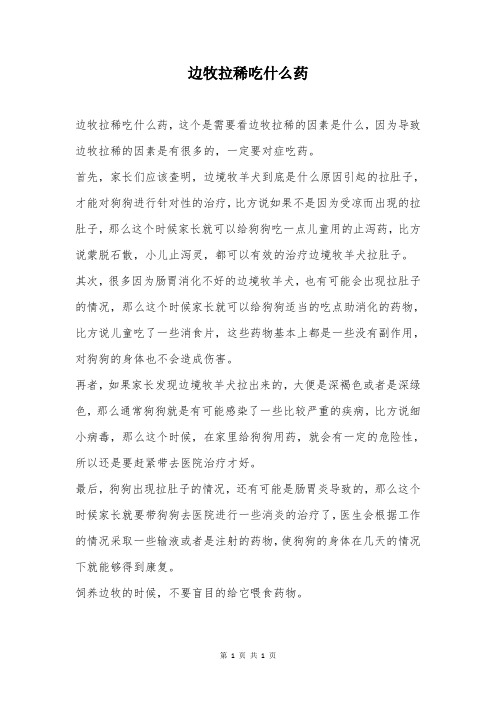 边牧拉稀吃什么药

边牧拉稀吃什么药，这个是需要看边牧拉稀的因素是什么，因为导致边牧拉稀的因素是有很多的，一定要对症吃药。

首先，家长们应该查明，边境牧羊犬到底是什么原因引起的拉肚子，才能对狗狗进行针对性的治疗，比方说如果不是因为受凉而出现的拉肚子，那么这个时候家长就可以给狗狗吃一点儿童用的止泻药，比方说蒙脱石散，小儿止泻灵，都可以有效的治疗边境牧羊犬拉肚子。

其次，很多因为肠胃消化不好的边境牧羊犬，也有可能会出现拉肚子的情况，那么这个时候家长就可以给狗狗适当的吃点助消化的药物，比方说儿童吃了一些消食片，这些药物基本上都是一些没有副作用，对狗狗的身体也不会造成伤害。

再者，如果家长发现边境牧羊犬拉出来的，大便是深褐色或者是深绿色，那么通常狗狗就是有可能感染了一些比较严重的疾病，比方说细小病毒，那么这个时候，在家里给狗狗用药，就会有一定的危险性，所以还是要赶紧带去医院治疗才好。

最后，狗狗出现拉肚子的情况，还有可能是肠胃炎导致的，那么这个时候家长就要带狗狗去医院进行一些消炎的治疗了，医生会根据工作的情况采取一些输液或者是注射的药物，使狗狗的身体在几天的情况下就能够得到康复。

饲养边牧的时候，不要盲目的给它喂食药物。

第 1 页 共 1 页